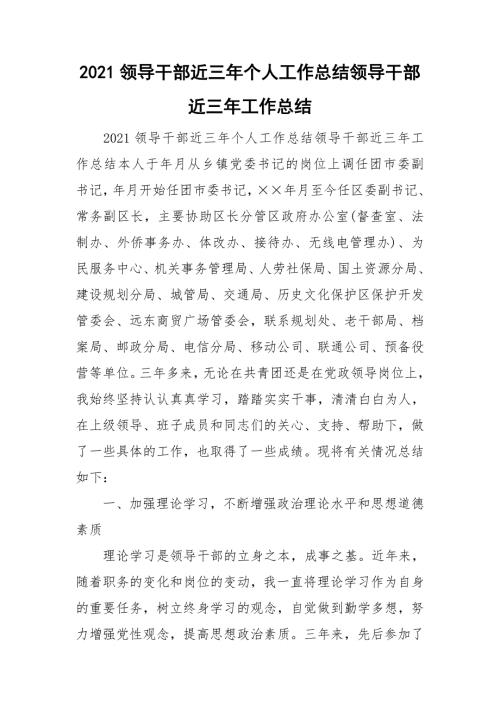 2021 领导干部近三年个人工作总结领导干部近三年工作总结

2021 领导干部近三年个人工作总结领导干部近三年工作总结本人于年月从乡镇党委书记的岗位上调任团市委副书记，年月开始任团市委书记，××年月至今任区委副书记、常务副区长，主要协助区长分管区政府办公室(督查室、法制办、外侨事务办、体改办、接待办、无线电管理办)、为民服务中心、机关事务管理局、人劳社保局、国土资源分局、建设规划分局、城管局、交通局、历史文化保护区保护开发管委会、远东商贸广场管委会，联系规划处、老干部局、档案局、邮政分局、电信分局、移动公司、联通公司、预备役营等单位。三年多来，无论在共青团还是在党政领导岗位上，我始终坚持认认真真学习，踏踏实实干事，清清白白为人，在上级领导、班子成员和同志们的关心、支持、帮助下，做了一些具体的工作，也取得了一些成绩。现将有关情况总结如下：

一、加强理论学习，不断增强政治理论水平和思想道德素质

理论学习是领导干部的立身之本，成事之基。近年来，随着职务的变化和岗位的变动，我一直将理论学习作为自身的重要任务，树立终身学习的观念，自觉做到勤学多想，努力增强党性观念，提高思想政治素质。三年来，先后参加了